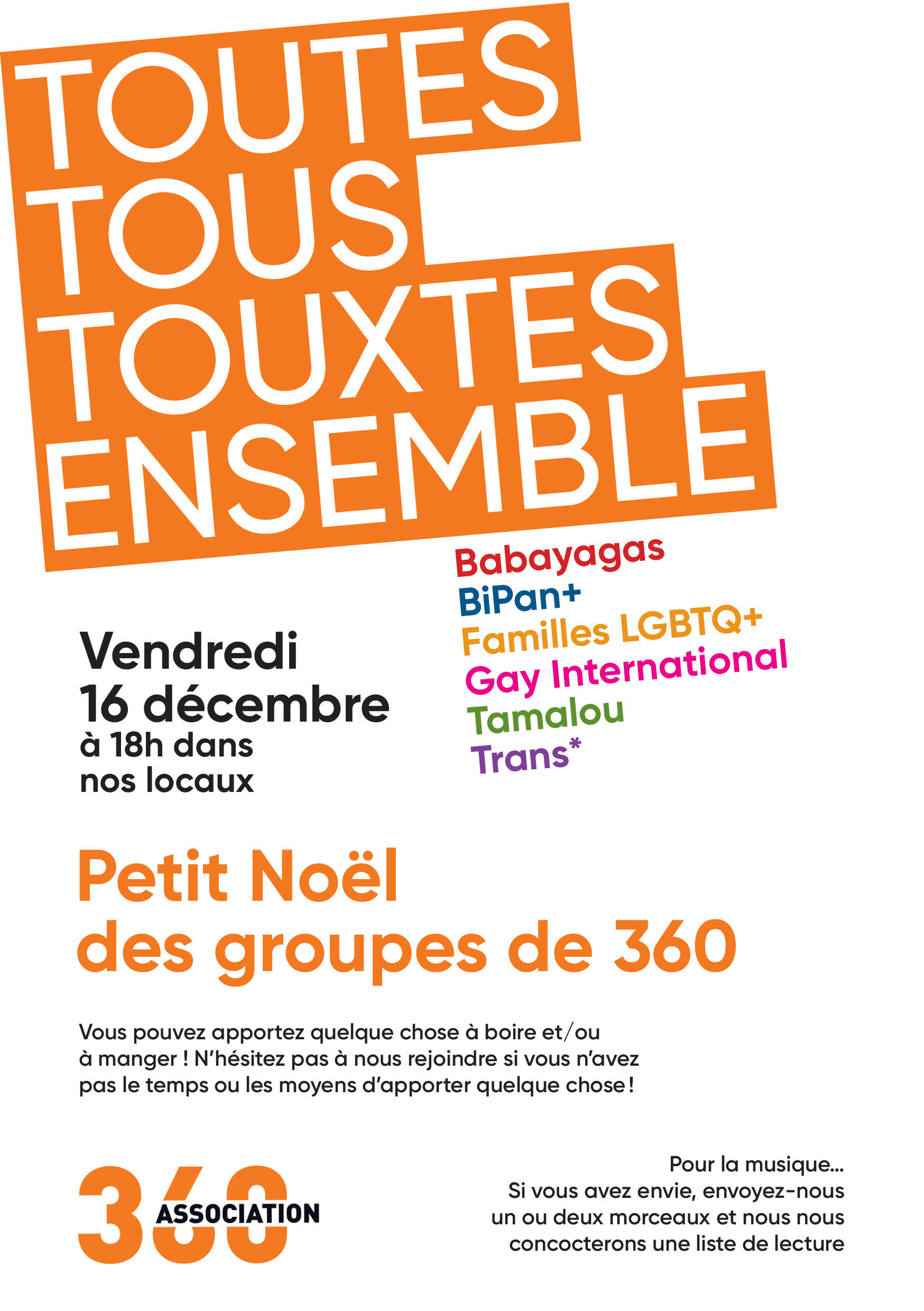 TOUTES
TOUS
TOUXTES
ENSEMBLE

Babayagas
BiPan+
Familles LGBTQ+
Gay International
Tamalou
Trans*

Vendredi
16 décembre
à 18h dans
nos locaux

Petit Noël
des groupes de 360

Vous pouvez apportez quelque chose à boire et/ou à manger ! N'hésitez pas à nous rejoindre si vous n'avez pas le temps ou les moyens d'apporter quelque chose !

360 ASSOCIATION

Pour la musique...
Si vous avez envie, envoyez-nous un ou deux morceaux et nous nous concocterons une liste de lecture